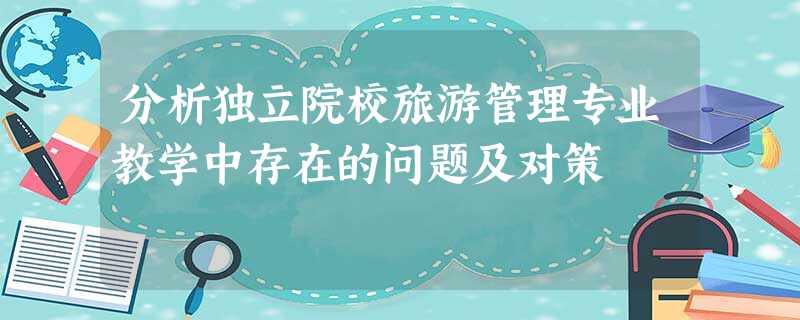 分析独立院校旅游管理专业教学中存在的问题及对策